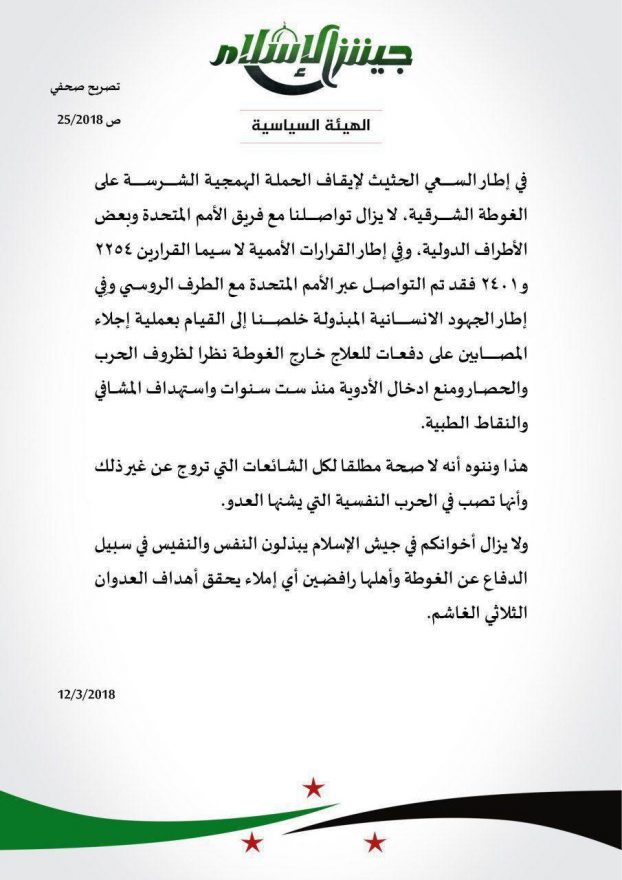 جيش الإسلام

تصريح صحفي
ص 25/2018

الهيئة السياسية

في إطار السعي الحثيث لإيقاف الحملة الهمجية الشرسة على الغوطة الشرقية، لا يزال تواصلنا مع فريق الأمم المتحدة وبعض الأطراف الدولية، وفي إطار القرارات الأممية لا سيما القرارين ٢٢٥٤ و ٢٤٠١ فقد تم التواصل عبر الأمم المتحدة مع الطرف الروسي وفي إطار الجهود الانسانية المبذولة خلصنا إلى القيام بعملية إجلاء المصابين على دفعات للعلاج خارج الغوطة نظرا لظروف الحرب والحصار ومنع ادخال الأدوية منذ ست سنوات واستهداف المشافي والنقاط الطبية.

هذا وننوه أنه لا صحة مطلقا لكل الشائعات التي تروج عن غير ذلك وأنها تصب في الحرب النفسية التي يشنها العدو.

ولا يزال أخوانكم في جيش الإسلام يبذلون النفس والنفيس في سبيل الدفاع عن الغوطة وأهلها رافضين أي إملاء يحقق أهداف العدوان الثلاثي الغاشم.

12/3/2018